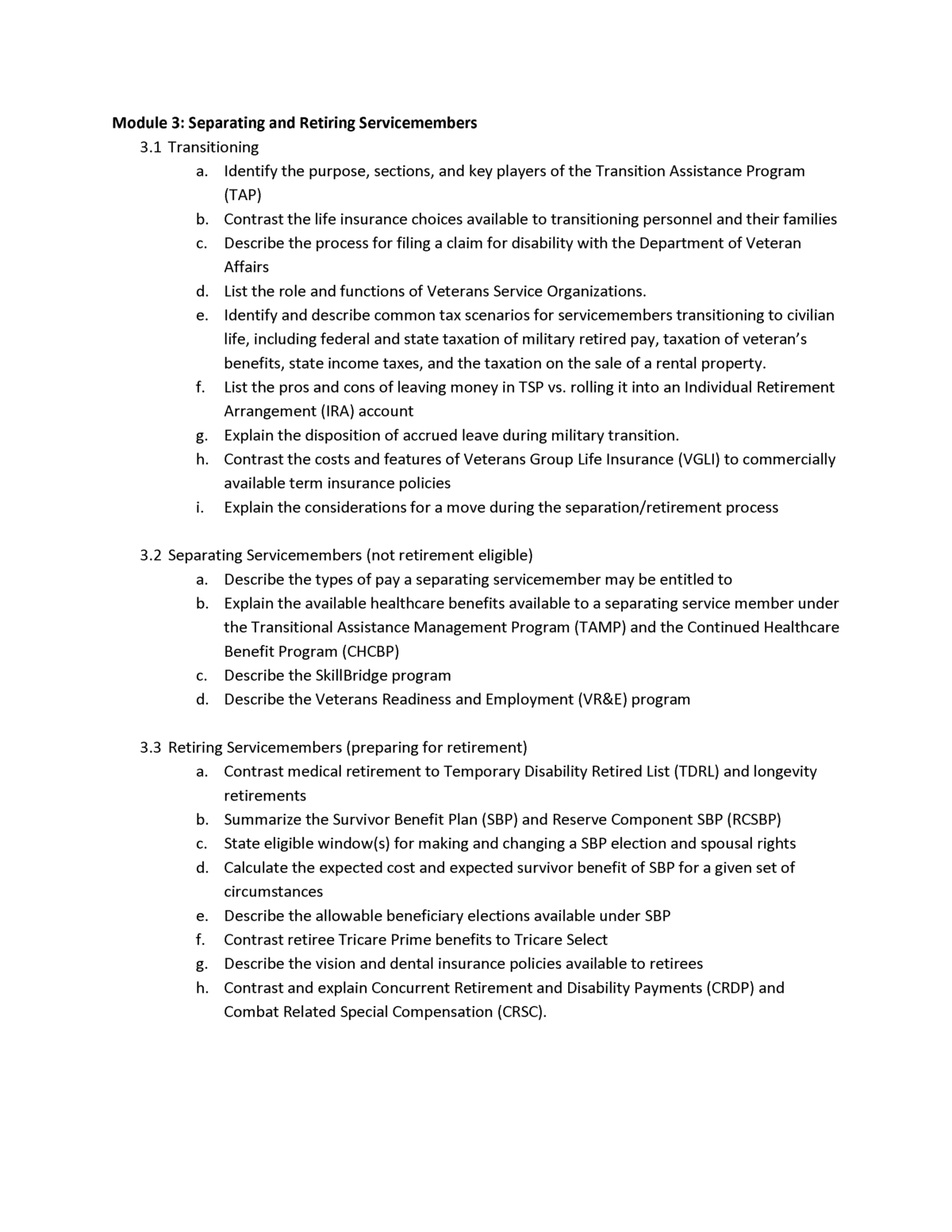 Module 3: Separating and Retiring Servicemembers

3.1 Transitioning

a. Identify the purpose, sections, and key players of the Transition Assistance Program (TAP)
b. Contrast the life insurance choices available to transitioning personnel and their families
c. Describe the process for filing a claim for disability with the Department of Veteran Affairs
d. List the role and functions of Veterans Service Organizations.
e. Identify and describe common tax scenarios for servicemembers transitioning to civilian life, including federal and state taxation of military retired pay, taxation of veteran's benefits, state income taxes, and the taxation on the sale of a rental property.
f. List the pros and cons of leaving money in TSP vs. rolling it into an Individual Retirement Arrangement (IRA) account
g. Explain the disposition of accrued leave during military transition.
h. Contrast the costs and features of Veterans Group Life Insurance (VGLI) to commercially available term insurance policies
i. Explain the considerations for a move during the separation/retirement process

3.2 Separating Servicemembers (not retirement eligible)

a. Describe the types of pay a separating servicemember may be entitled to
b. Explain the available healthcare benefits available to a separating service member under the Transitional Assistance Management Program (TAMP) and the Continued Healthcare Benefit Program (CHCBP)
c. Describe the SkillBridge program
d. Describe the Veterans Readiness and Employment (VR&E) program

3.3 Retiring Servicemembers (preparing for retirement)

a. Contrast medical retirement to Temporary Disability Retired List (TDRL) and longevity retirements
b. Summarize the Survivor Benefit Plan (SBP) and Reserve Component SBP (RCSBP)
c. State eligible window(s) for making and changing a SBP election and spousal rights
d. Calculate the expected cost and expected survivor benefit of SBP for a given set of circumstances
e. Describe the allowable beneficiary elections available under SBP
f. Contrast retiree Tricare Prime benefits to Tricare Select
g. Describe the vision and dental insurance policies available to retirees
h. Contrast and explain Concurrent Retirement and Disability Payments (CRDP) and Combat Related Special Compensation (CRSC).